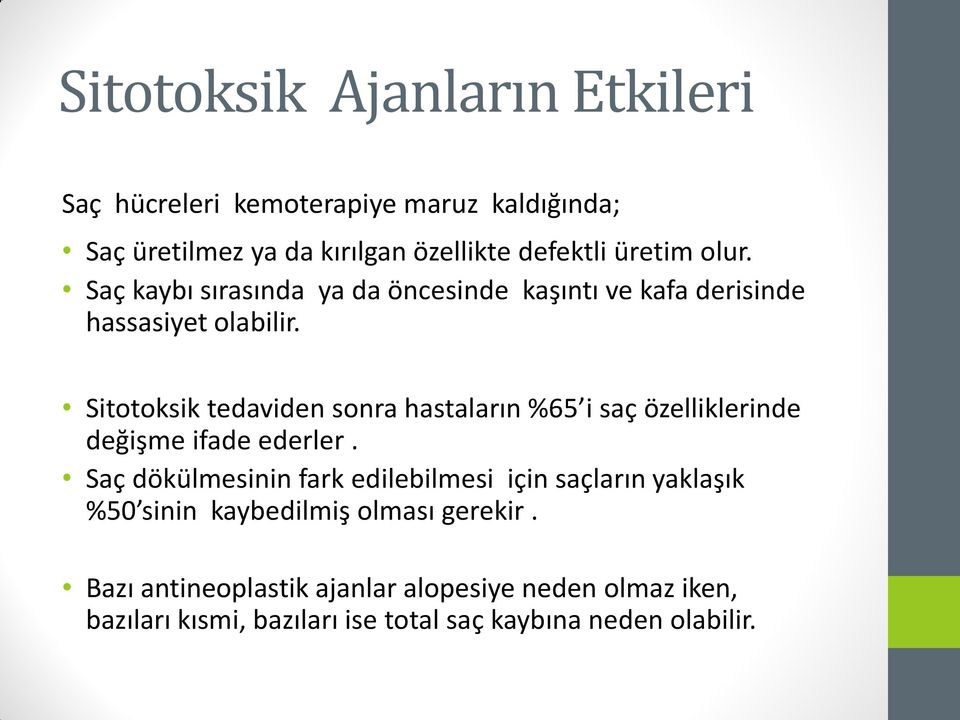 Sitotoksik Ajanların Etkileri

Saç hücreleri kemoterapiye maruz kaldığında;

• Saç üretilmez ya da kırılgan özellikte defektli üretim olur.
• Saç kaybı sırasında ya da öncesinde kaşıntı ve kafa derisinde hassasiyet olabilir.

• Sitotoksik tedaviden sonra hastaların %65'i saç özelliklerinde değişme ifade ederler .
• Saç dökülmesinin fark edilebilmesi için saçların yaklaşık %50'sinin kaybedilmiş olması gerekir .

• Bazı antineoplastik ajanlar alopesiye neden olmaz iken, bazıları kısmi, bazıları ise total saç kaybına neden olabilir.